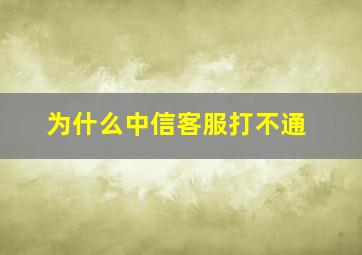 为什么中信客服打不通